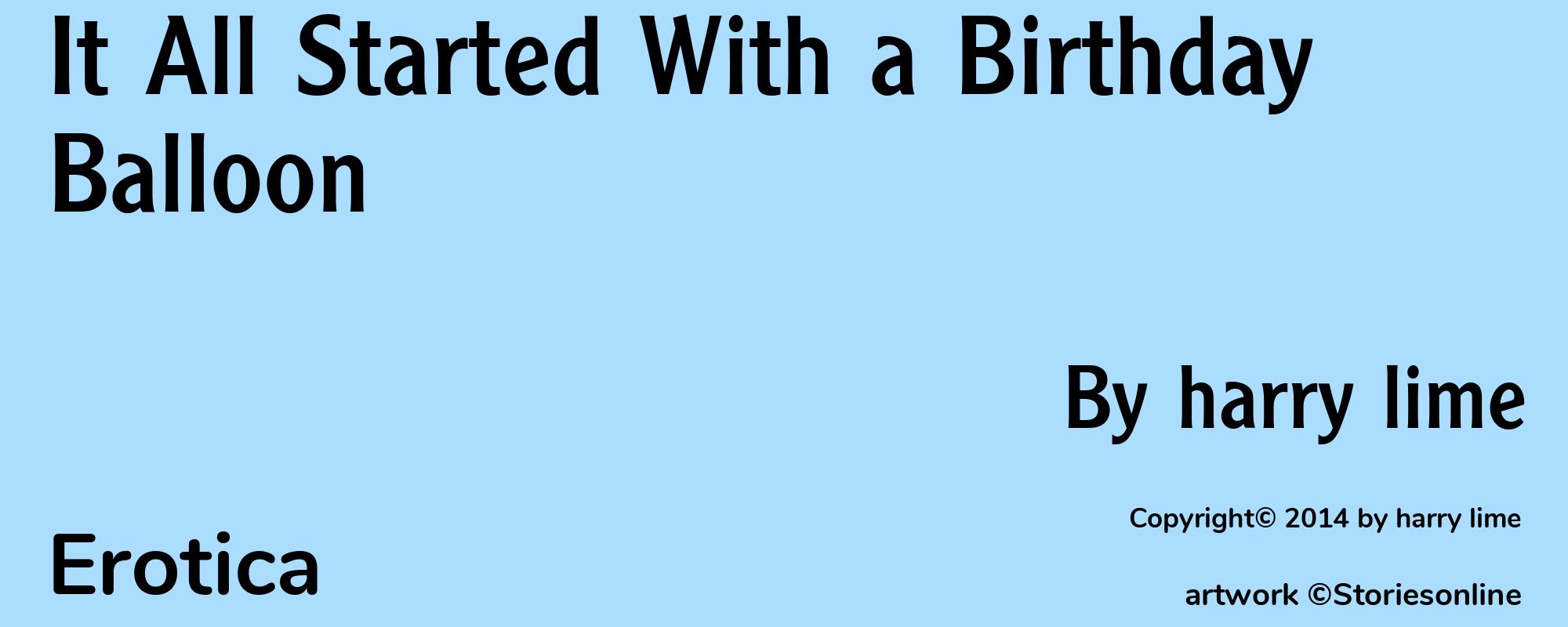 It All Started With a Birthday Balloon

By harry lime

Copyright© 2014 by harry lime

Erotica

artwork ©Storiesonline